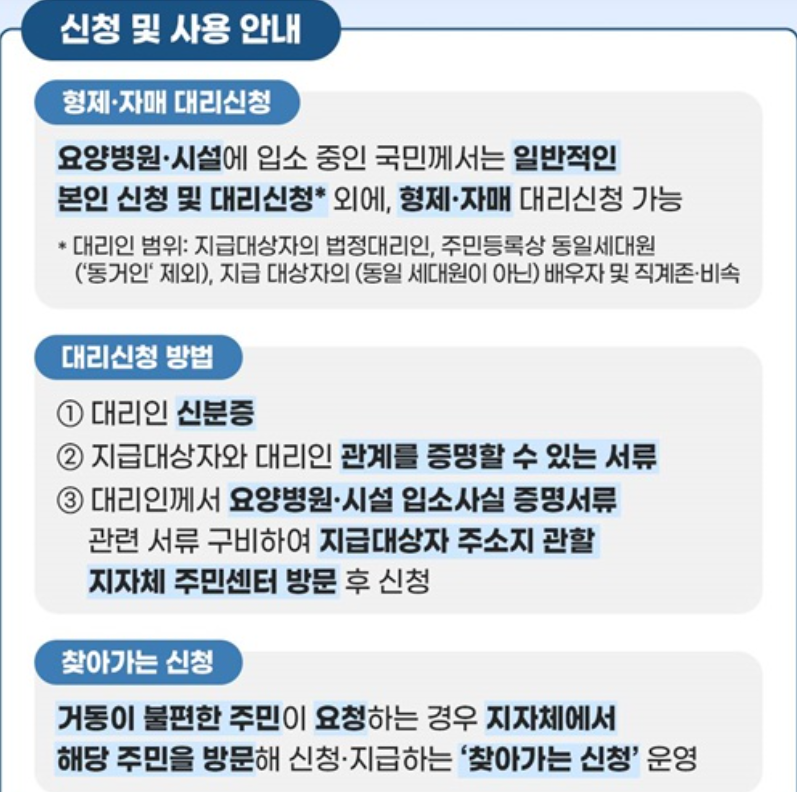 신청 및 사용 안내

형제·자매 대리신청

요양병원·시설에 입소 중인 국민께서는 일반적인 본인 신청 및 대리신청* 외에, 형제·자매 대리신청 가능

* 대리인 범위: 지급대상자의 법정대리인, 주민등록상 동일세대원 ('동거인' 제외), 지급 대상자의 (동일 세대원이 아닌) 배우자 및 직계존·비속

대리신청 방법

① 대리인 신분증
② 지급대상자와 대리인 관계를 증명할 수 있는 서류
③ 대리인께서 요양병원·시설 입소사실 증명서류 관련 서류 구비하여 지급대상자 주소지 관할 지자체 주민센터 방문 후 신청

찾아가는 신청

거동이 불편한 주민이 요청하는 경우 지자체에서 해당 주민을 방문해 신청·지급하는 '찾아가는 신청' 운영